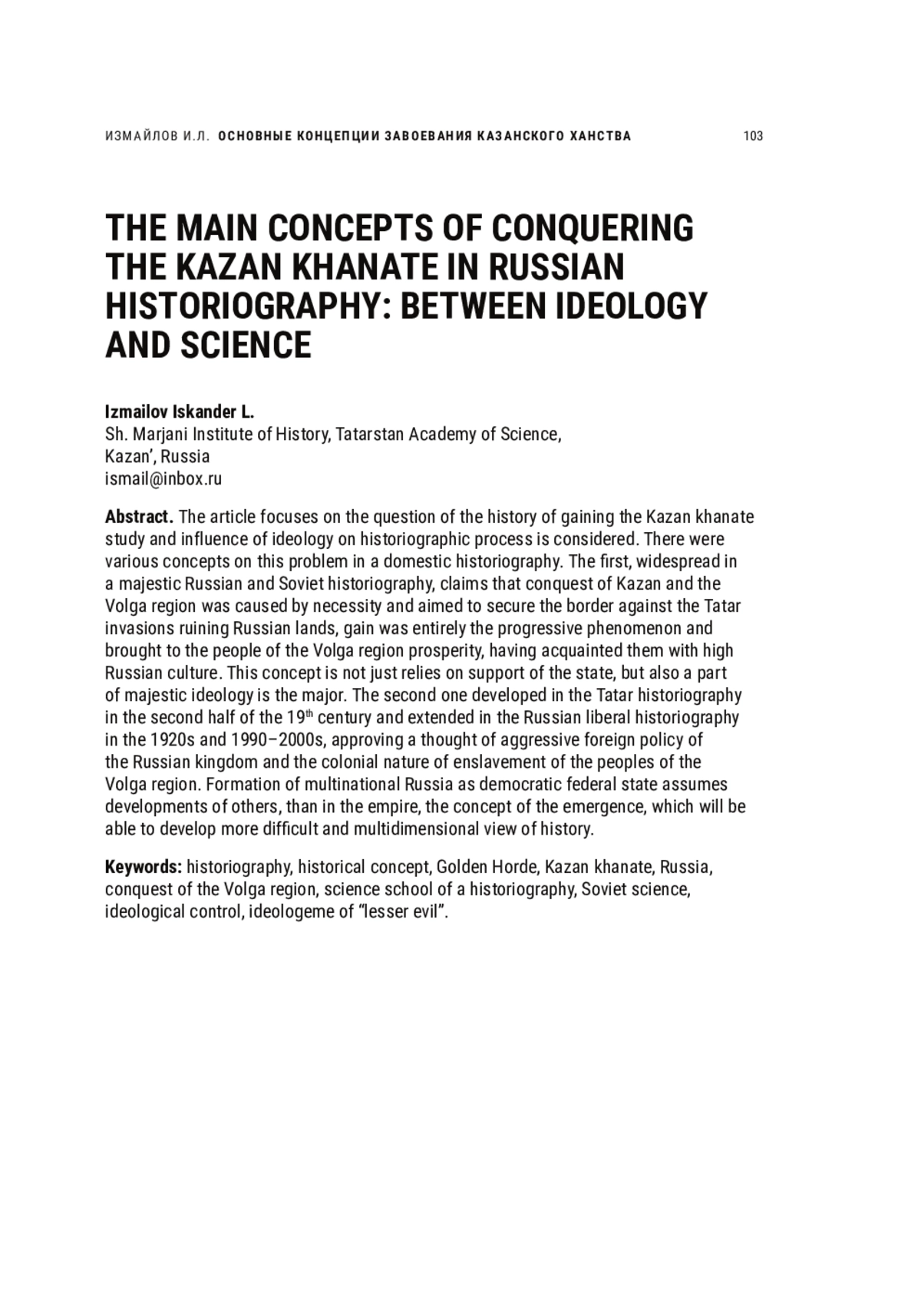 ИЗМАЙЛОВ И.Л. ОСНОВНЫЕ КОНЦЕПЦИИ ЗАВОЕВАНИЯ КАЗАНСКОГО ХАНСТВА 103

THE MAIN CONCEPTS OF CONQUERING THE KAZAN KHANATE IN RUSSIAN HISTORIOGRAPHY: BETWEEN IDEOLOGY AND SCIENCE

Izmailov Iskander L.
Sh. Marjani Institute of History, Tatarstan Academy of Science,
Kazan’, Russia
ismail@inbox.ru

Abstract. The article focuses on the question of the history of gaining the Kazan khanate study and influence of ideology on historiographic process is considered. There were various concepts on this problem in a domestic historiography. The first, widespread in a majestic Russian and Soviet historiography, claims that conquest of Kazan and the Volga region was caused by necessity and aimed to secure the border against the Tatar invasions ruining Russian lands, gain was entirely the progressive phenomenon and brought to the people of the Volga region prosperity, having acquainted them with high Russian culture. This concept is not just relies on support of the state, but also a part of majestic ideology is the major. The second one developed in the Tatar historiography in the second half of the 19$^{th}$ century and extended in the Russian liberal historiography in the 1920s and 1990–2000s, approving a thought of aggressive foreign policy of the Russian kingdom and the colonial nature of enslavement of the peoples of the Volga region. Formation of multinational Russia as democratic federal state assumes developments of others, than in the empire, the concept of the emergence, which will be able to develop more difficult and multidimensional view of history.

Keywords: historiography, historical concept, Golden Horde, Kazan khanate, Russia, conquest of the Volga region, science school of a historiography, Soviet science, ideological control, ideologeme of “lesser evil”.